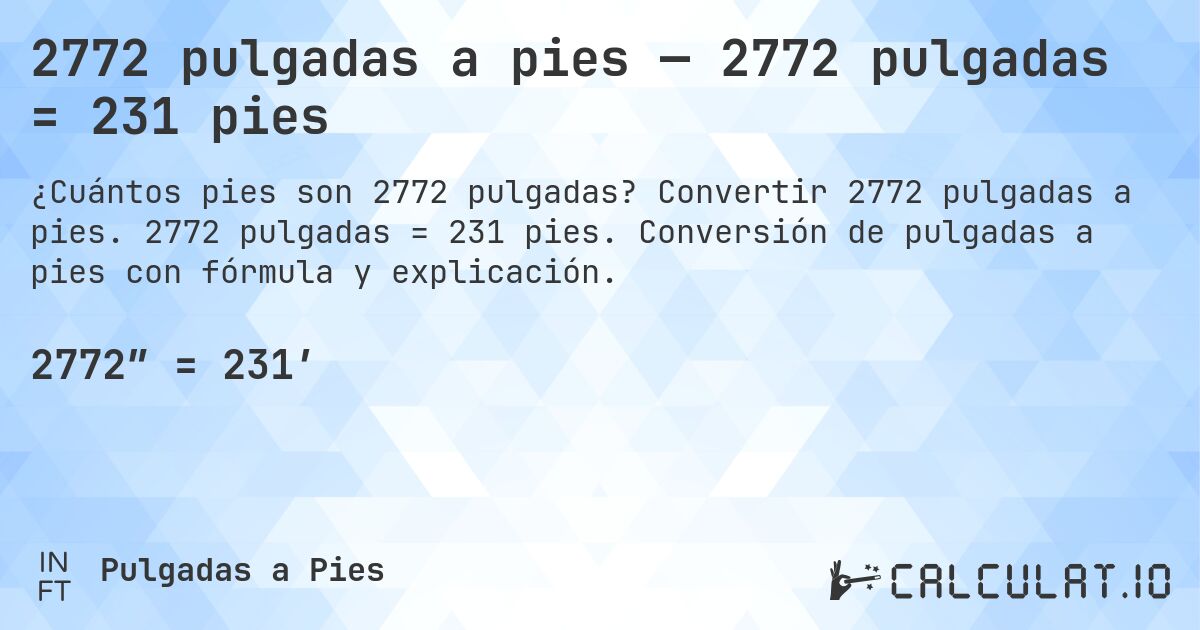 2772 pulgadas a pies — 2772 pulgadas = 231 pies

¿Cuántos pies son 2772 pulgadas? Convertir 2772 pulgadas a pies. 2772 pulgadas = 231 pies. Conversión de pulgadas a pies con fórmula y explicación.

2772″ = 231′

IN
FT
Pulgadas a Pies

CALCULAT.IO